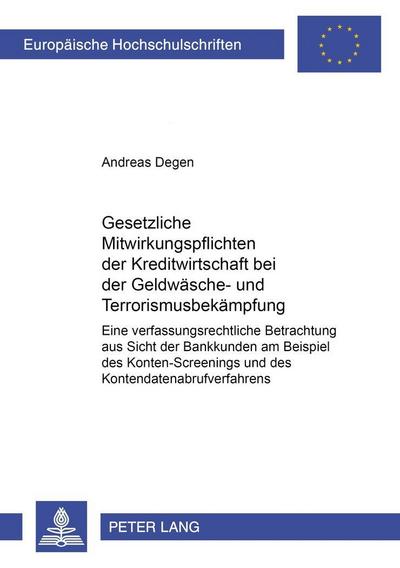 Europäische Hochschulschriften

Andreas Degen

Gesetzliche Mitwirkungspflichten der Kreditwirtschaft bei der Geldwäsche- und Terrorismusbekämpfung

Eine verfassungsrechtliche Betrachtung aus Sicht der Bankkunden am Beispiel des Konten-Screenings und des Kontendatenabrufverfahrens

PETER LANG